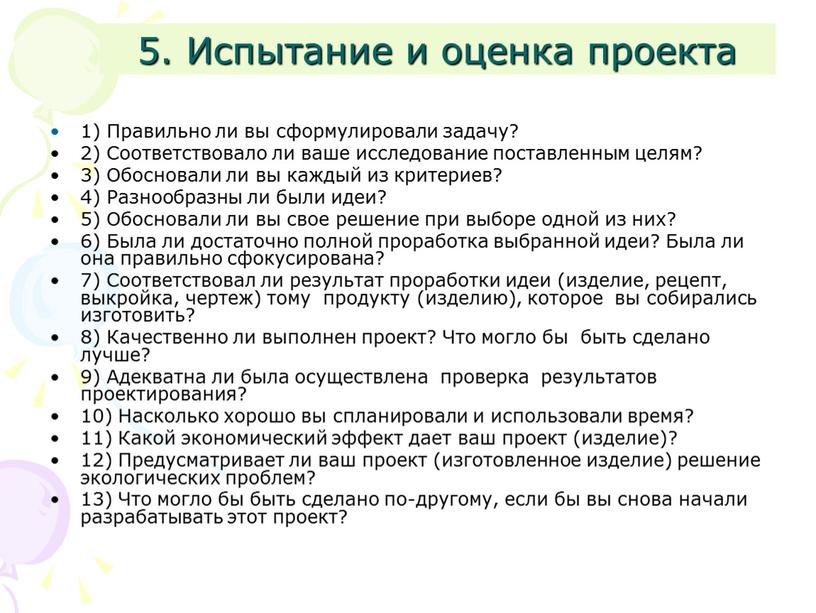 5. Испытание и оценка проекта

• 1) Правильно ли вы сформулировали задачу?
• 2) Соответствовало ли ваше исследование поставленным целям?
• 3) Обосновали ли вы каждый из критериев?
• 4) Разнообразны ли были идеи?
• 5) Обосновали ли вы свое решение при выборе одной из них?
• 6) Была ли достаточно полной проработка выбранной идеи? Была ли она правильно сфокусирована?
• 7) Соответствовал ли результат проработки идеи (изделие, рецепт, выкройка, чертеж) тому продукту (изделию), которое вы собирались изготовить?
• 8) Качественно ли выполнен проект? Что могло бы быть сделано лучше?
• 9) Адекватна ли была осуществлена проверка результатов проектирования?
• 10) Насколько хорошо вы спланировали и использовали время?
• 11) Какой экономический эффект дает ваш проект (изделие)?
• 12) Предусматривает ли ваш проект (изготовленное изделие) решение экологических проблем?
• 13) Что могло бы быть сделано по-другому, если бы вы снова начали разрабатывать этот проект?